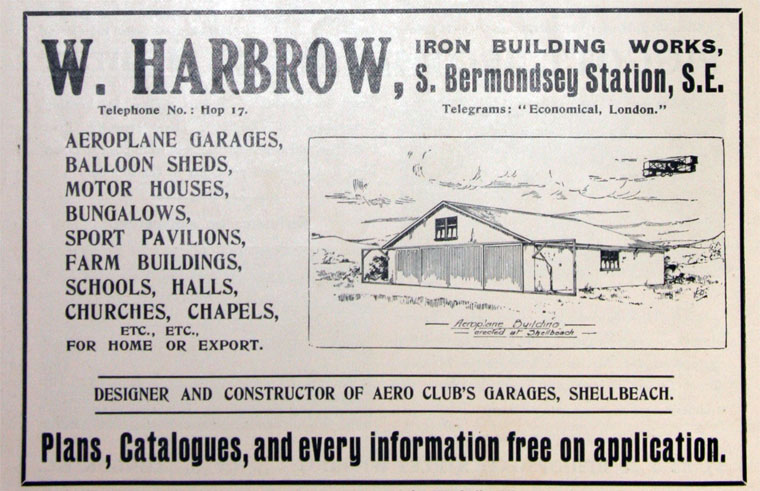 W. HARBROW, IRON BUILDING WORKS, S. Bermondsey Station, S.E.

Telephone No.: Hop 17.

Telegrams: "Economical, London."

AEROPLANE GARAGES,
BALLOON SHEDS,
MOTOR HOUSES,
BUNGALOWS,
SPORT PAVILIONS,
FARM BUILDINGS,
SCHOOLS, HALLS,
CHURCHES, CHAPELS,
ETC., ETC.,
FOR HOME OR EXPORT.

Aeroplane Building erected at Shellbeach

DESIGNER AND CONSTRUCTOR OF AERO CLUB'S GARAGES, SHELLBEACH.

Plans, Catalogues, and every information free on application.